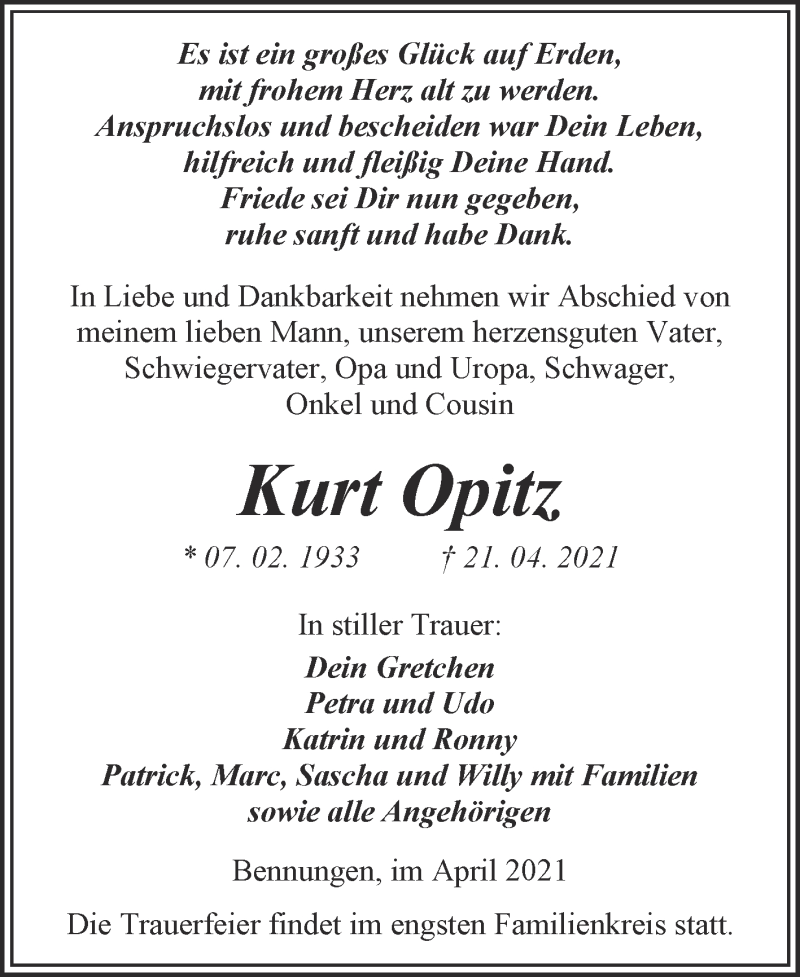 Es ist ein großes Glück auf Erden,
mit frohem Herz alt zu werden.
Anspruchslos und bescheiden war Dein Leben,
hilfreich und fleißig Deine Hand.
Friede sei Dir nun gegeben,
ruhe sanft und habe Dank.

In Liebe und Dankbarkeit nehmen wir Abschied von meinem lieben Mann, unserem herzensguten Vater, Schwiegervater, Opa und Uropa, Schwager, Onkel und Cousin

Kurt Opitz

* 07. 02. 1933 † 21. 04. 2021

In stiller Trauer:
Dein Gretchen
Petra und Udo
Katrin und Ronny
Patrick, Marc, Sascha und Willy mit Familien
sowie alle Angehörigen

Bennungen, im April 2021

Die Trauerfeier findet im engsten Familienkreis statt.